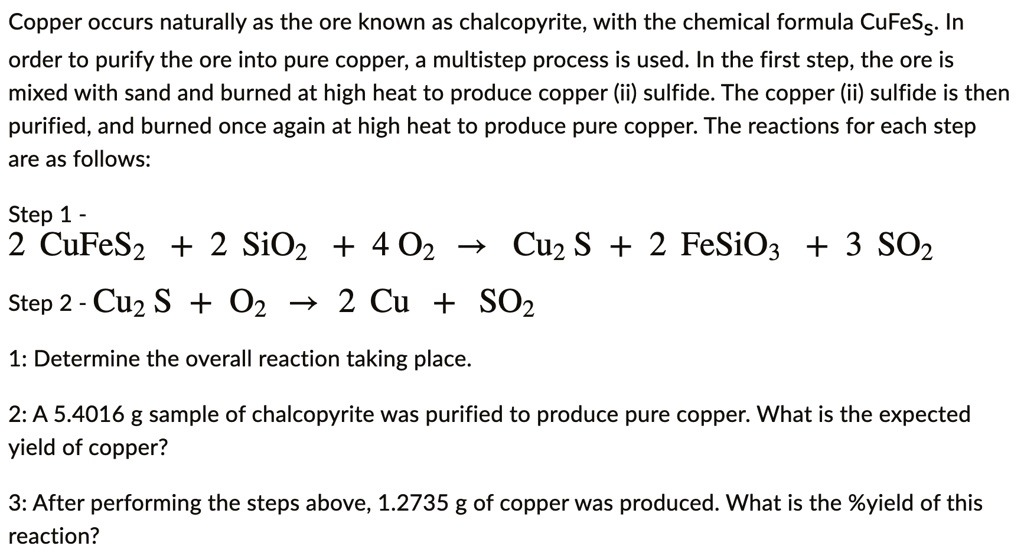 Copper occurs naturally as the ore known as chalcopyrite, with the chemical formula $CuFeS_S$. In order to purify the ore into pure copper, a multistep process is used. In the first step, the ore is mixed with sand and burned at high heat to produce copper (ii) sulfide. The copper (ii) sulfide is then purified, and burned once again at high heat to produce pure copper. The reactions for each step are as follows:

Step 1 -
$2\ CuFeS_2 + 2\ SiO_2 + 4\ O_2 \rightarrow Cu_2S + 2\ FeSiO_3 + 3\ SO_2$

Step 2 - $Cu_2S + O_2 \rightarrow 2\ Cu + SO_2$

1: Determine the overall reaction taking place.

2: A 5.4016 g sample of chalcopyrite was purified to produce pure copper. What is the expected yield of copper?

3: After performing the steps above, 1.2735 g of copper was produced. What is the %yield of this reaction?